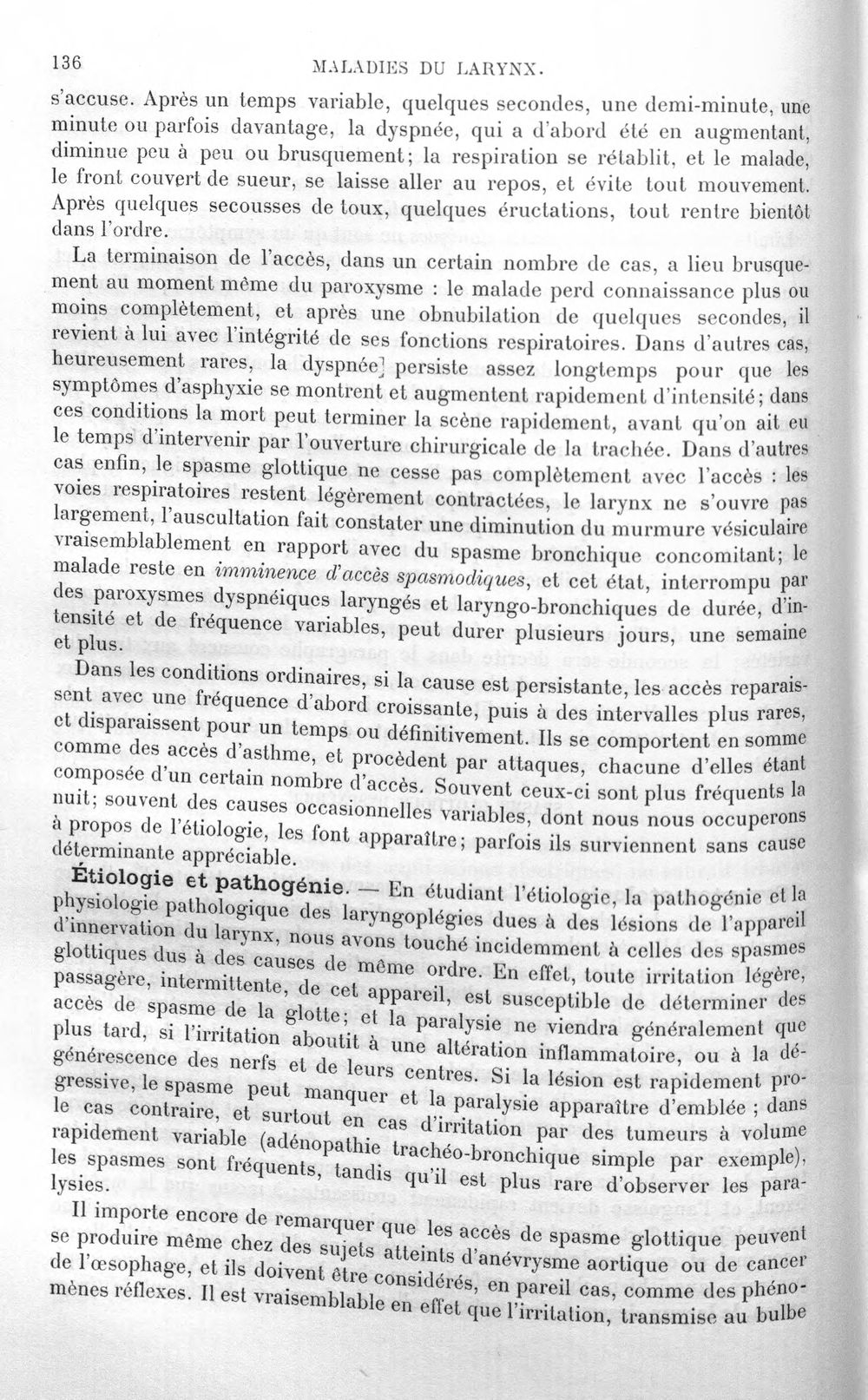 136 MALADIES DU LARYNX.

s'accuse. Après un temps variable, quelques secondes, une demi-minute, une minute ou parfois davantage, la dyspnée, qui a d'abord été en augmentant, diminue peu à peu ou brusquement; la respiration se rétablit, et le malade, le front couvert de sueur, se laisse aller au repos, et évite tout mouvement. Après quelques secousses de toux, quelques éructations, tout rentre bientôt dans l'ordre.

La terminaison de l'accès, dans un certain nombre de cas, a lieu brusquement au moment même du paroxysme : le malade perd connaissance plus ou moins complètement, et après une obnubilation de quelques secondes, il revient à lui avec l'intégrité de ses fonctions respiratoires. Dans d'autres cas, heureusement rares, la dyspnée] persiste assez longtemps pour que les symptômes d'asphyxie se montrent et augmentent rapidement d'intensité; dans ces conditions la mort peut terminer la scène rapidement, avant qu'on ait eu le temps d'intervenir par l'ouverture chirurgicale de la trachée. Dans d'autres cas enfin, le spasme glottique ne cesse pas complètement avec l'accès : les voies respiratoires restent légèrement contractées, le larynx ne s'ouvre pas largement, l'auscultation fait constater une diminution du murmure vésiculaire vraisemblablement en rapport avec du spasme bronchique concomitant; le malade reste en imminence d'accès spasmodiques, et cet état, interrompu par des paroxysmes dyspnéiques laryngés et laryngo-bronchiques de durée, d'intensité et de fréquence variables, peut durer plusieurs jours, une semaine et plus.

Dans les conditions ordinaires, si la cause est persistante, les accès reparaissent avec une fréquence d'abord croissante, puis à des intervalles plus rares, et disparaissent pour un temps ou définitivement. Ils se comportent en somme comme des accès d'asthme, et procèdent par attaques, chacune d'elles étant composée d'un certain nombre d'accès. Souvent ceux-ci sont plus fréquents la nuit; souvent des causes occasionnelles variables, dont nous nous occuperons à propos de l'étiologie, les font apparaître; parfois ils surviennent sans cause déterminante appréciable.

Étiologie et pathogénie. — En étudiant l'étiologie, la pathogénie et la physiologie pathologique des laryngoplégies dues à des lésions de l'appareil d'innervation du larynx, nous avons touché incidemment à celles des spasmes glottiques dus à des causes de même ordre. En effet, toute irritation légère, passagère, intermittente, de cet appareil, est susceptible de déterminer des accès de spasme de la glotte; et la paralysie ne viendra généralement que plus tard, si l'irritation aboutit à une altération inflammatoire, ou à la dégénérescence des nerfs et de leurs centres. Si la lésion est rapidement progressive, le spasme peut manquer et la paralysie apparaître d'emblée ; dans le cas contraire, et surtout en cas d'irritation par des tumeurs à volume rapidement variable (adénopathie trachéo-bronchique simple par exemple), les spasmes sont fréquents, tandis qu'il est plus rare d'observer les paralysies.

Il importe encore de remarquer que les accès de spasme glottique peuvent se produire même chez des sujets atteints d'anévrysme aortique ou de cancer de l'œsophage, et ils doivent être considérés, en pareil cas, comme des phénomènes réflexes. Il est vraisemblable en effet que l'irritation, transmise au bulbe